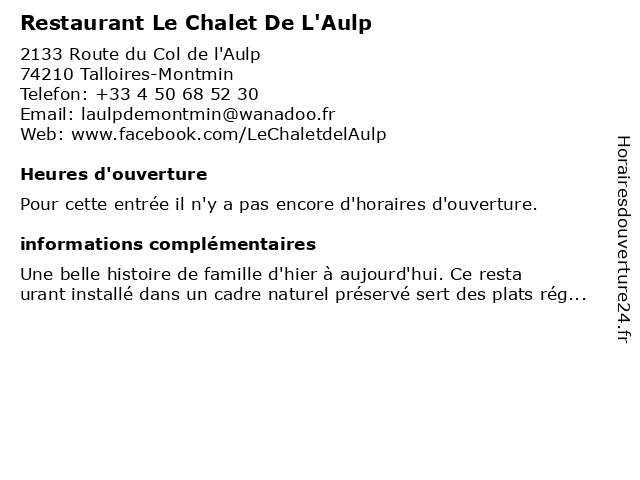 Restaurant Le Chalet De L'Aulp

2133 Route du Col de l'Aulp
74210 Talloires-Montmin
Telefon: +33 4 50 68 52 30
Email: laulpdemontmin@wanadoo.fr
Web: www.facebook.com/LeChaletdelAulp

Heures d'ouverture

Pour cette entrée il n'y a pas encore d'horaires d'ouverture.

informations complémentaires

Une belle histoire de famille d'hier à aujourd'hui. Ce resta urant installé dans un cadre naturel préservé sert des plats rég...

Horairesdouverture24.fr